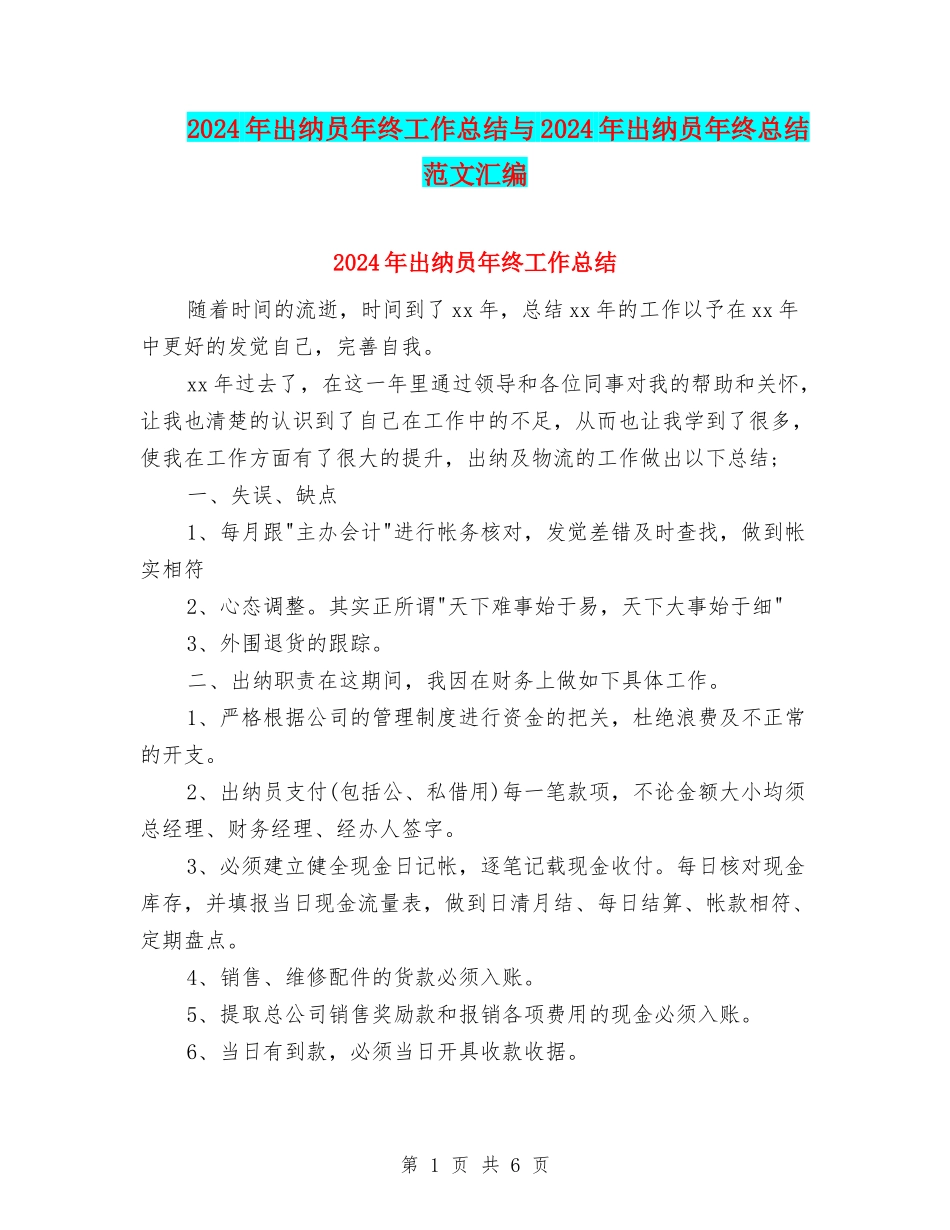 2024年出纳员年终工作总结与2024年出纳员年终总结范文汇编

2024年出纳员年终工作总结

随着时间的流逝，时间到了xx年，总结xx年的工作以予在xx年中更好的发觉自己，完善自我。

xx年过去了，在这一年里通过领导和各位同事对我的帮助和关怀，让我也清楚的认识到了自己在工作中的不足，从而也让我学到了很多，使我在工作方面有了很大的提升，出纳及物流的工作做出以下总结；

一、失误、缺点

1、每月跟"主办会计"进行帐务核对，发觉差错及时查找，做到帐实相符

2、心态调整。其实正所谓"天下难事始于易，天下大事始于细"

3、外围退货的跟踪。

二、出纳职责在这期间，我因在财务上做如下具体工作。

1、严格根据公司的管理制度进行资金的把关，杜绝浪费及不正常的开支。

2、出纳员支付(包括公、私借用)每一笔款项，不论金额大小均须总经理、财务经理、经办人签字。

3、必须建立健全现金日记帐，逐笔记载现金收付。每日核对现金库存，并填报当日现金流量表，做到日清月结、每日结算、帐款相符、定期盘点。

4、销售、维修配件的货款必须入账。

5、提取总公司销售奖励款和报销各项费用的现金必须入账。

6、当日有到款，必须当日开具收款收据。

第 1 页 共 6 页